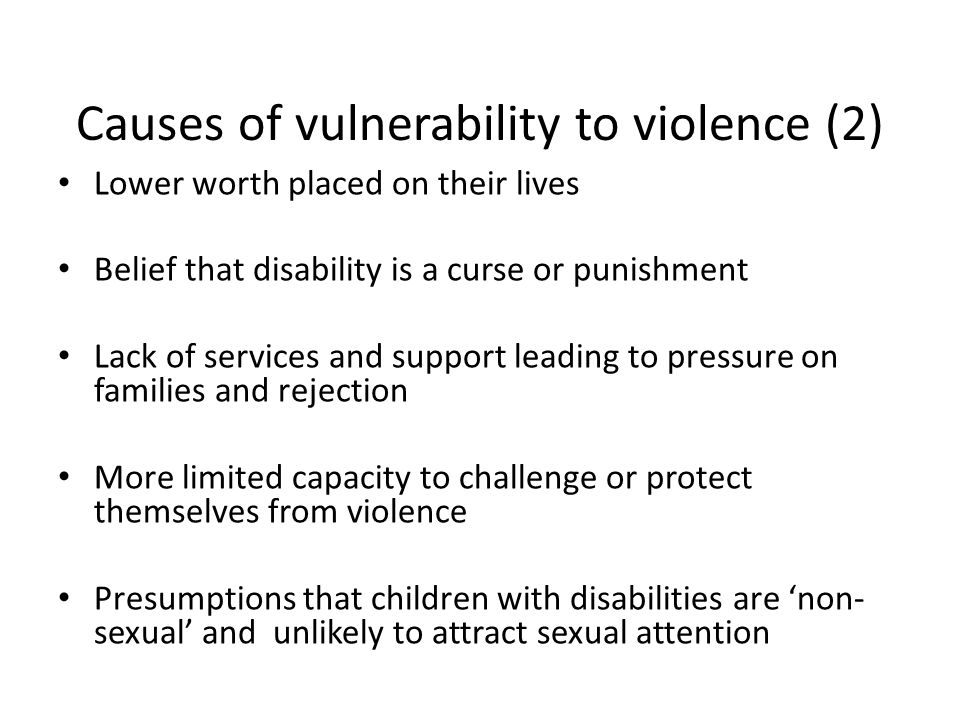 Causes of vulnerability to violence (2)

• Lower worth placed on their lives

• Belief that disability is a curse or punishment

• Lack of services and support leading to pressure on families and rejection

• More limited capacity to challenge or protect themselves from violence

• Presumptions that children with disabilities are ‘non-sexual’ and unlikely to attract sexual attention